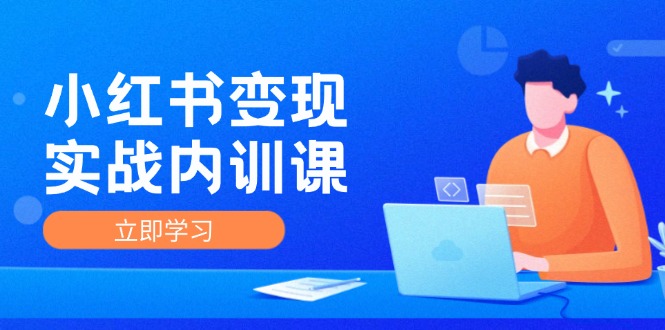 小红书变现
实战内训课

立即学习